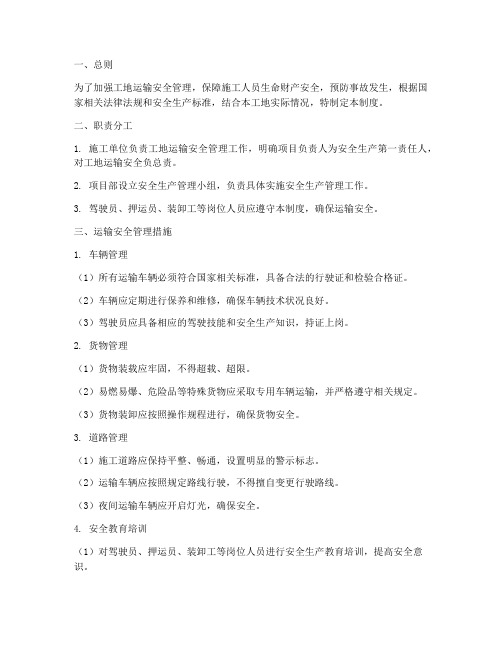 一、总则

为了加强工地运输安全管理，保障施工人员生命财产安全，预防事故发生，根据国家相关法律法规和安全生产标准，结合本工地实际情况，特制定本制度。

二、职责分工

1. 施工单位负责工地运输安全管理工作，明确项目负责人为安全生产第一责任人，对工地运输安全负总责。

2. 项目部设立安全生产管理小组，负责具体实施安全生产管理工作。

3. 驾驶员、押运员、装卸工等岗位人员应遵守本制度，确保运输安全。

三、运输安全管理措施

1. 车辆管理

（1）所有运输车辆必须符合国家相关标准，具备合法的行驶证和检验合格证。

（2）车辆应定期进行保养和维修，确保车辆技术状况良好。

（3）驾驶员应具备相应的驾驶技能和安全生产知识，持证上岗。

2. 货物管理

（1）货物装载应牢固，不得超载、超限。

（2）易燃易爆、危险品等特殊货物应采取专用车辆运输，并严格遵守相关规定。

（3）货物装卸应按照操作规程进行，确保货物安全。

3. 道路管理

（1）施工道路应保持平整、畅通，设置明显的警示标志。

（2）运输车辆应按照规定路线行驶，不得擅自变更行驶路线。

（3）夜间运输车辆应开启灯光，确保安全。

4. 安全教育培训

（1）对驾驶员、押运员、装卸工等岗位人员进行安全生产教育培训，提高安全意识。